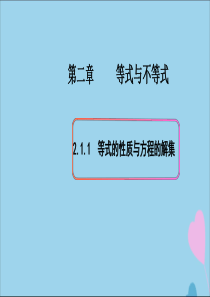 第二章　　等式与不等式

2.1.1　等式的性质与方程的解集